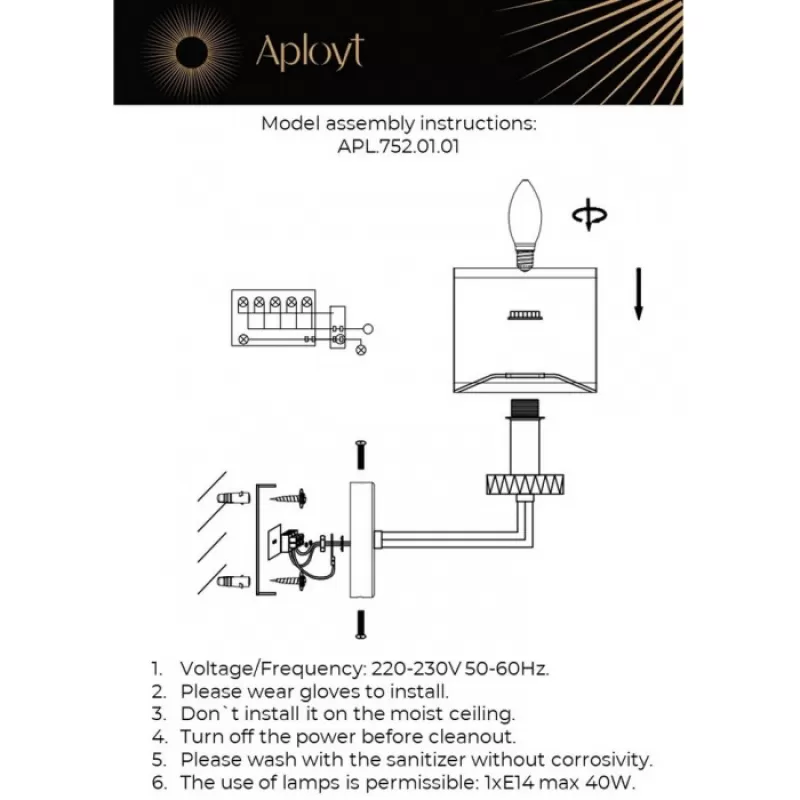 Aployt

Model assembly instructions:
APL.752.01.01

1. Voltage/Frequency: 220-230V 50-60Hz.
2. Please wear gloves to install.
3. Don`t install it on the moist ceiling.
4. Turn off the power before cleanout.
5. Please wash with the sanitizer without corrosivity.
6. The use of lamps is permissible: 1xE14 max 40W.